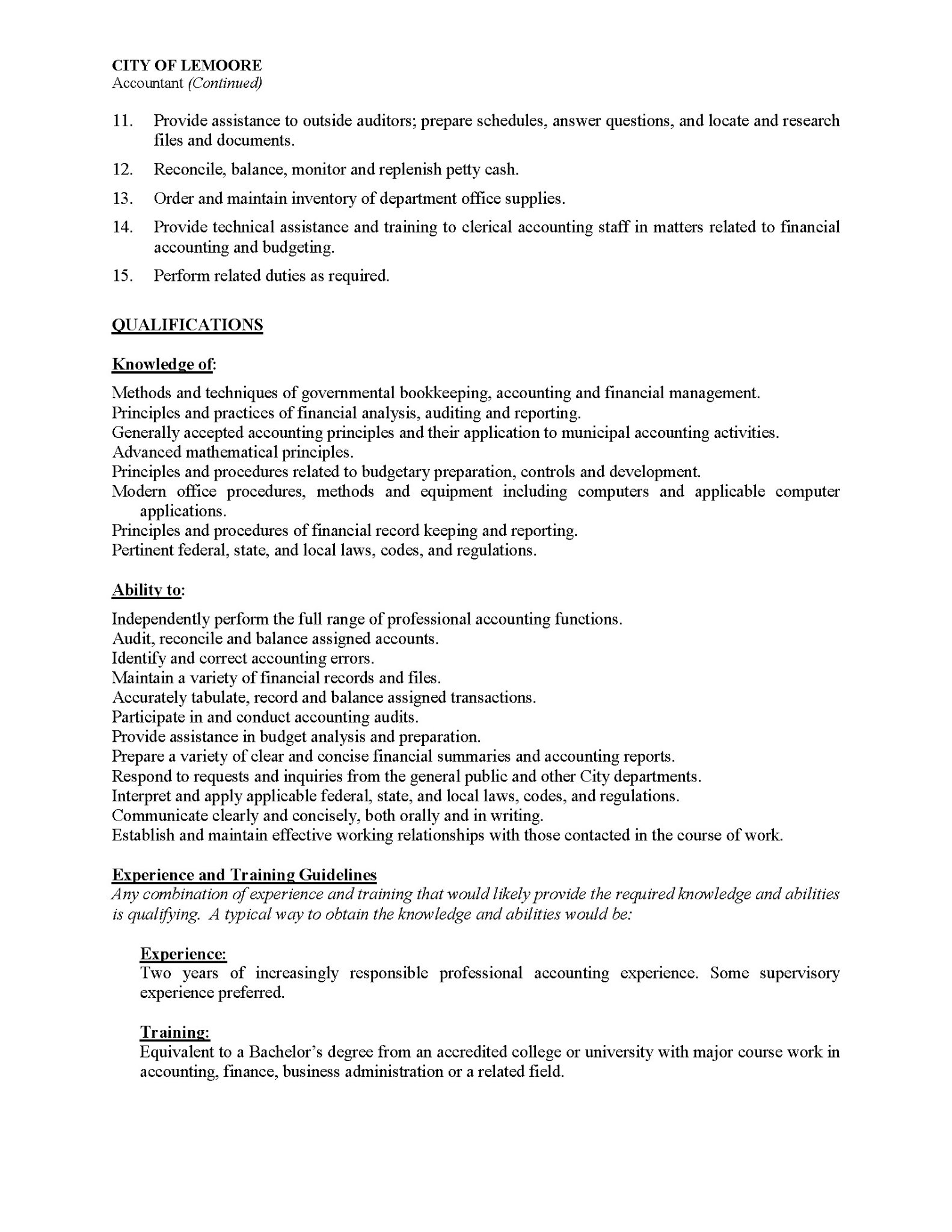 CITY OF LEMOORE
Accountant (Continued)

11. Provide assistance to outside auditors; prepare schedules, answer questions, and locate and research files and documents.

12. Reconcile, balance, monitor and replenish petty cash.

13. Order and maintain inventory of department office supplies.

14. Provide technical assistance and training to clerical accounting staff in matters related to financial accounting and budgeting.

15. Perform related duties as required.

QUALIFICATIONS

Knowledge of:

Methods and techniques of governmental bookkeeping, accounting and financial management.
Principles and practices of financial analysis, auditing and reporting.
Generally accepted accounting principles and their application to municipal accounting activities.
Advanced mathematical principles.
Principles and procedures related to budgetary preparation, controls and development.
Modern office procedures, methods and equipment including computers and applicable computer applications.
Principles and procedures of financial record keeping and reporting.
Pertinent federal, state, and local laws, codes, and regulations.

Ability to:

Independently perform the full range of professional accounting functions.
Audit, reconcile and balance assigned accounts.
Identify and correct accounting errors.
Maintain a variety of financial records and files.
Accurately tabulate, record and balance assigned transactions.
Participate in and conduct accounting audits.
Provide assistance in budget analysis and preparation.
Prepare a variety of clear and concise financial summaries and accounting reports.
Respond to requests and inquiries from the general public and other City departments.
Interpret and apply applicable federal, state, and local laws, codes, and regulations.
Communicate clearly and concisely, both orally and in writing.
Establish and maintain effective working relationships with those contacted in the course of work.

Experience and Training Guidelines
Any combination of experience and training that would likely provide the required knowledge and abilities is qualifying. A typical way to obtain the knowledge and abilities would be:

Experience:
Two years of increasingly responsible professional accounting experience. Some supervisory experience preferred.

Training:
Equivalent to a Bachelor's degree from an accredited college or university with major course work in accounting, finance, business administration or a related field.